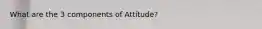 What are the 3 components of Attitude?